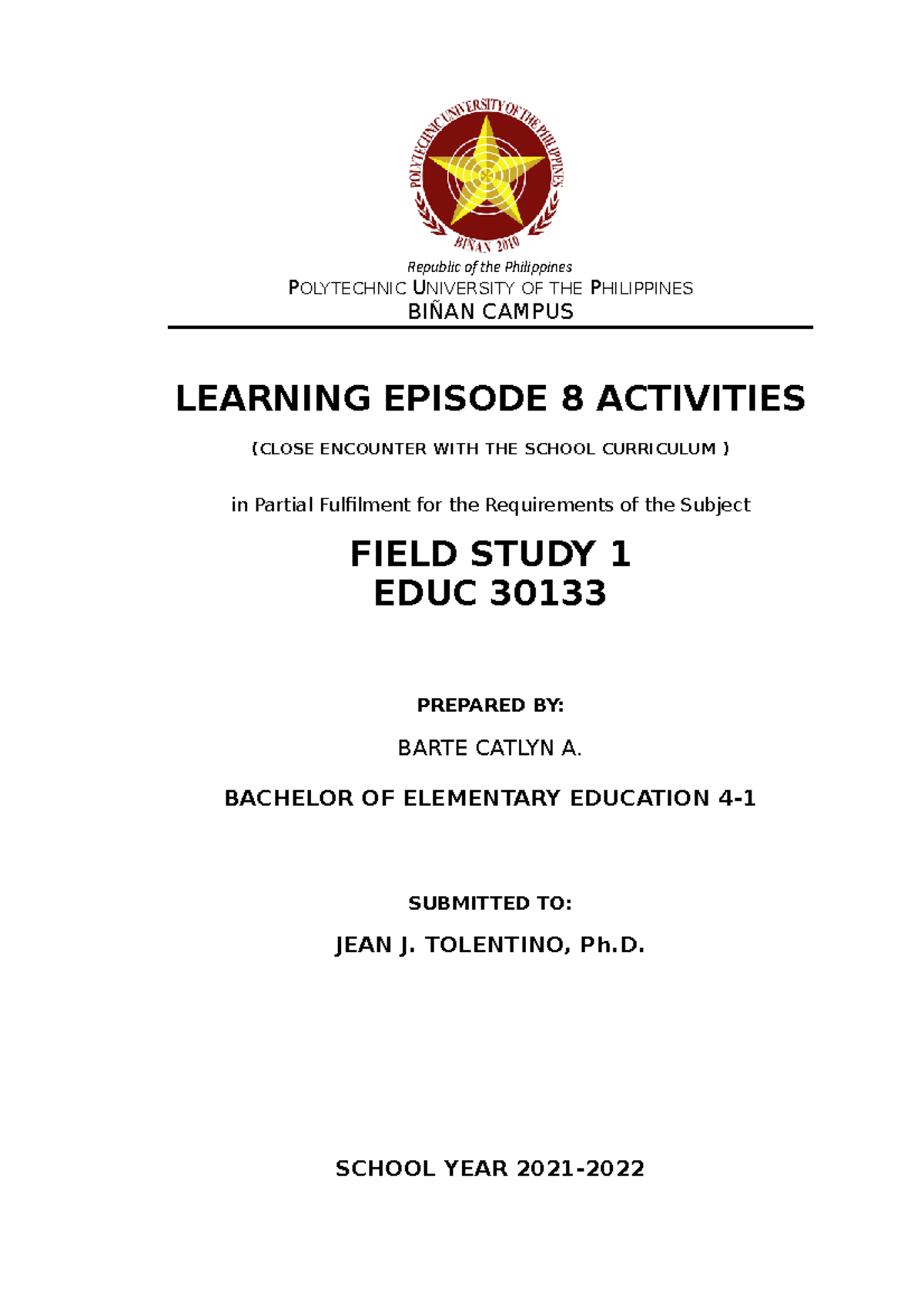 POLYTECHNIC UNIVERSITY OF THE PHILIPPINES
BIÑAN 2010

Republic of the Philippines
POLYTECHNIC UNIVERSITY OF THE PHILIPPINES
BIÑAN CAMPUS

LEARNING EPISODE 8 ACTIVITIES

(CLOSE ENCOUNTER WITH THE SCHOOL CURRICULUM )

in Partial Fulfilment for the Requirements of the Subject

FIELD STUDY 1
EDUC 30133

PREPARED BY:

BARTE CATLYN A.

BACHELOR OF ELEMENTARY EDUCATION 4-1

SUBMITTED TO:

JEAN J. TOLENTINO, Ph.D.

SCHOOL YEAR 2021-2022